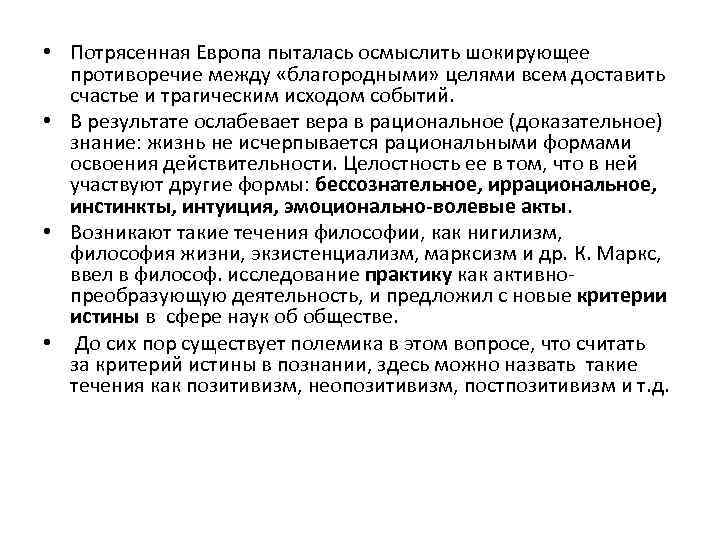 • Потрясенная Европа пыталась осмыслить шокирующее противоречие между «благородными» целями всем доставить счастье и трагическим исходом событий.

• В результате ослабевает вера в рациональное (доказательное) знание: жизнь не исчерпывается рациональными формами освоения действительности. Целостность ее в том, что в ней участвуют другие формы: бессознательное, иррациональное, инстинкты, интуиция, эмоционально-волевые акты.

• Возникают такие течения философии, как нигилизм, философия жизни, экзистенциализм, марксизм и др. К. Маркс, ввел в философ. исследование практику как активно-преобразующую деятельность, и предложил с новые критерии истины в сфере наук об обществе.

• До сих пор существует полемика в этом вопросе, что считать за критерий истины в познании, здесь можно назвать такие течения как позитивизм, неопозитивизм, постпозитивизм и т.д.